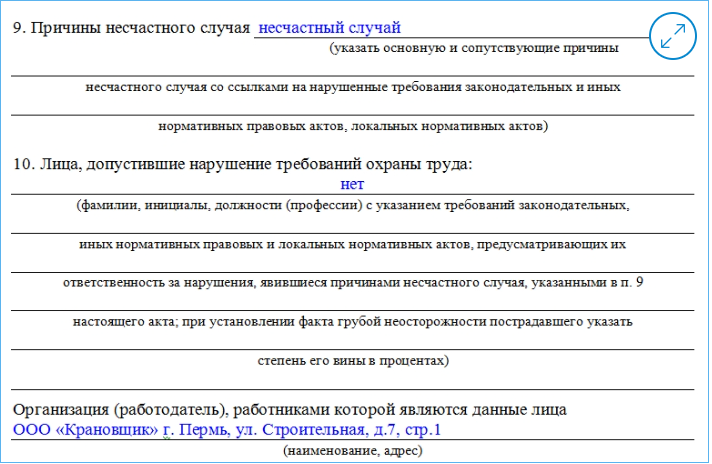 9. Причины несчастного случая несчастный случай

(указать основную и сопутствующие причины

несчастного случая со ссылками на нарушенные требования законодательных и иных

нормативных правовых актов, локальных нормативных актов)

10. Лица, допустившие нарушение требований охраны труда:

нет

(фамилии, инициалы, должности (профессии) с указанием требований законодательных,

иных нормативных правовых и локальных нормативных актов, предусматривающих их

ответственность за нарушения, явившиеся причинами несчастного случая, указанными в п. 9

настоящего акта; при установлении факта грубой неосторожности пострадавшего указать

степень его вины в процентах)

Организация (работодатель), работниками которой являются данные лица

ООО «Крановщик» г. Пермь, ул. Строительная, д.7, стр.1

(наименование, адрес)